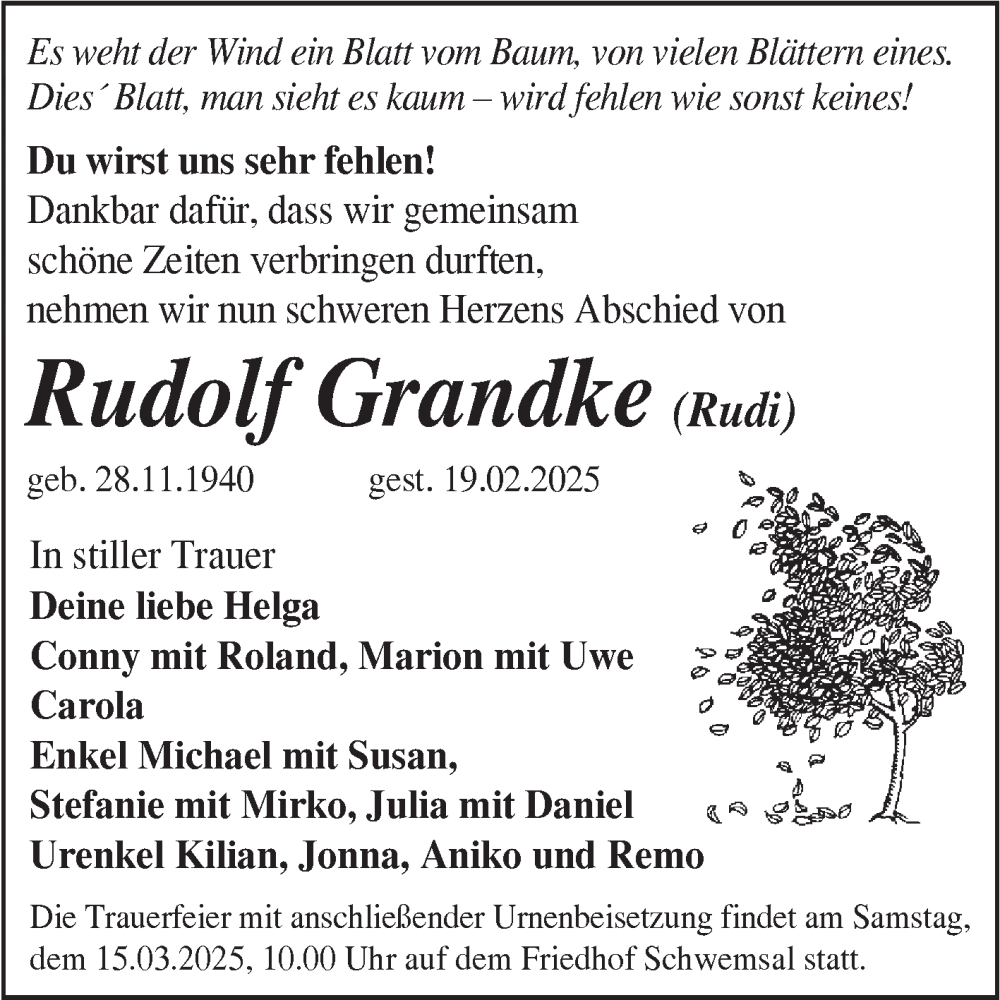 Es weht der Wind ein Blatt vom Baum, von vielen Blättern eines.
Dies´ Blatt, man sieht es kaum – wird fehlen wie sonst keines!

Du wirst uns sehr fehlen!
Dankbar dafür, dass wir gemeinsam schöne Zeiten verbringen durften, nehmen wir nun schweren Herzens Abschied von

Rudolf Grandke (Rudi)

geb. 28.11.1940 gest. 19.02.2025

In stiller Trauer
Deine liebe Helga
Conny mit Roland, Marion mit Uwe
Carola
Enkel Michael mit Susan,
Stefanie mit Mirko, Julia mit Daniel
Urenkel Kilian, Jonna, Aniko und Remo

Die Trauerfeier mit anschließender Urnenbeisetzung findet am Samstag, dem 15.03.2025, 10.00 Uhr auf dem Friedhof Schwemsal statt.